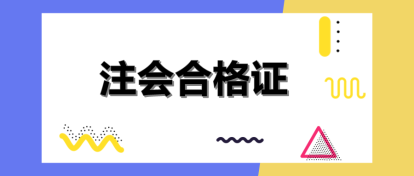 注会合格证